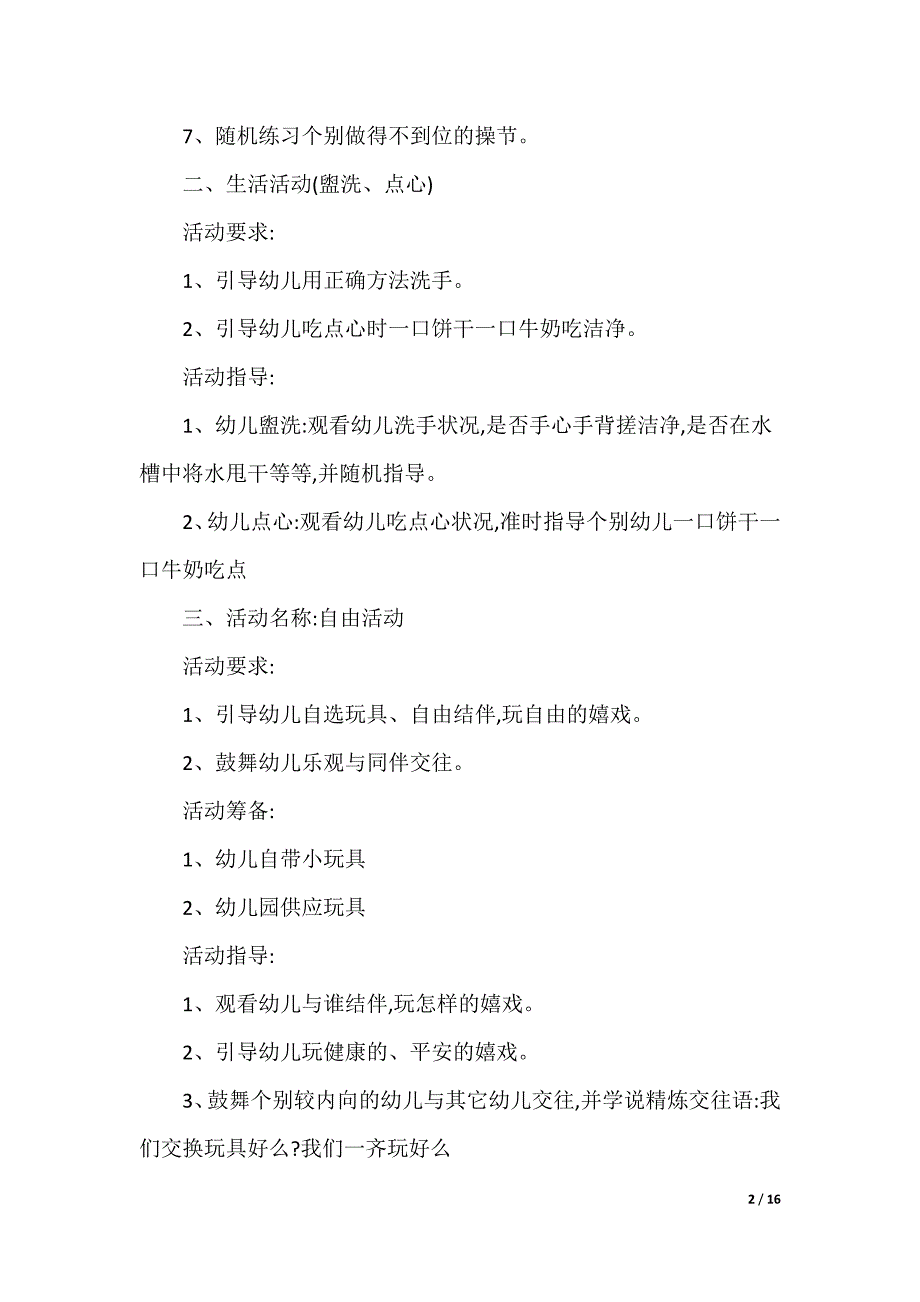 7、随机练习个别做得不到位的操节。

二、生活活动(盥洗、点心)

活动要求:

1、引导幼儿用正确方法洗手。

2、引导幼儿吃点心时一口饼干一口牛奶吃洁净。

活动指导:

1、幼儿盥洗:观看幼儿洗手状况,是否手心手背搓洁净,是否在水槽中将水甩干等等,并随机指导。

2、幼儿点心:观看幼儿吃点心状况,准时指导个别幼儿一口饼干一口牛奶吃点

三、活动名称:自由活动

活动要求:

1、引导幼儿自选玩具、自由结伴,玩自由的嬉戏。

2、鼓舞幼儿乐观与同伴交往。

活动筹备:

1、幼儿自带小玩具

2、幼儿园供应玩具

活动指导:

1、观看幼儿与谁结伴,玩怎样的嬉戏。

2、引导幼儿玩健康的、平安的嬉戏。

3、鼓舞个别较内向的幼儿与其它幼儿交往,并学说精炼交往语:我们交换玩具好么?我们一齐玩好么

2 / 16